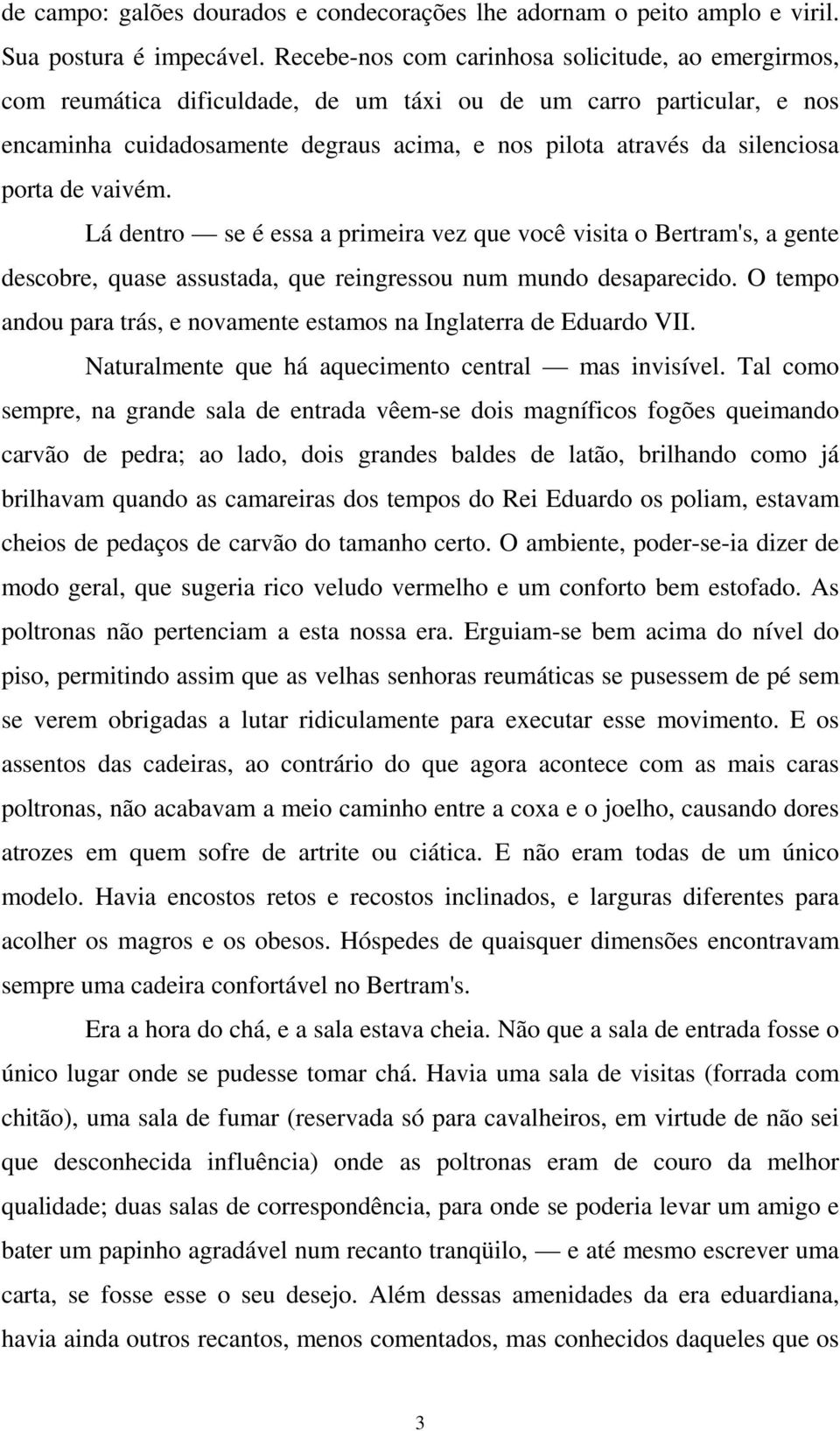 de campo: galões dourados e condecorações lhe adornam o peito amplo e viril. Sua postura é impecável. Recebe-nos com carinhosa solicitude, ao emergirmos, com reumática dificuldade, de um táxi ou de um carro particular, e nos encaminha cuidadosamente degraus acima, e nos pilota através da silenciosa porta de vaivém.

Lá dentro — se é essa a primeira vez que você visita o Bertram's, a gente descobre, quase assustada, que reingressou num mundo desaparecido. O tempo andou para trás, e novamente estamos na Inglaterra de Eduardo VII.

Naturalmente que há aquecimento central — mas invisível. Tal como sempre, na grande sala de entrada vêem-se dois magníficos fogões queimando carvão de pedra; ao lado, dois grandes baldes de latão, brilhando como já brilhavam quando as camareiras dos tempos do Rei Eduardo os poliam, estavam cheios de pedaços de carvão do tamanho certo. O ambiente, poder-se-ia dizer de modo geral, que sugeria rico veludo vermelho e um conforto bem estofado. As poltronas não pertenciam a esta nossa era. Erguiam-se bem acima do nível do piso, permitindo assim que as velhas senhoras reumáticas se pusessem de pé sem se verem obrigadas a lutar ridiculamente para executar esse movimento. E os assentos das cadeiras, ao contrário do que agora acontece com as mais caras poltronas, não acabavam a meio caminho entre a coxa e o joelho, causando dores atrozes em quem sofre de artrite ou ciática. E não eram todas de um único modelo. Havia encostos retos e recostos inclinados, e larguras diferentes para acolher os magros e os obesos. Hóspedes de quaisquer dimensões encontravam sempre uma cadeira confortável no Bertram's.

Era a hora do chá, e a sala estava cheia. Não que a sala de entrada fosse o único lugar onde se pudesse tomar chá. Havia uma sala de visitas (forrada com chitão), uma sala de fumar (reservada só para cavalheiros, em virtude de não sei que desconhecida influência) onde as poltronas eram de couro da melhor qualidade; duas salas de correspondência, para onde se poderia levar um amigo e bater um papinho agradável num recanto tranqüilo, — e até mesmo escrever uma carta, se fosse esse o seu desejo. Além dessas amenidades da era eduardiana, havia ainda outros recantos, menos comentados, mas conhecidos daqueles que os

3